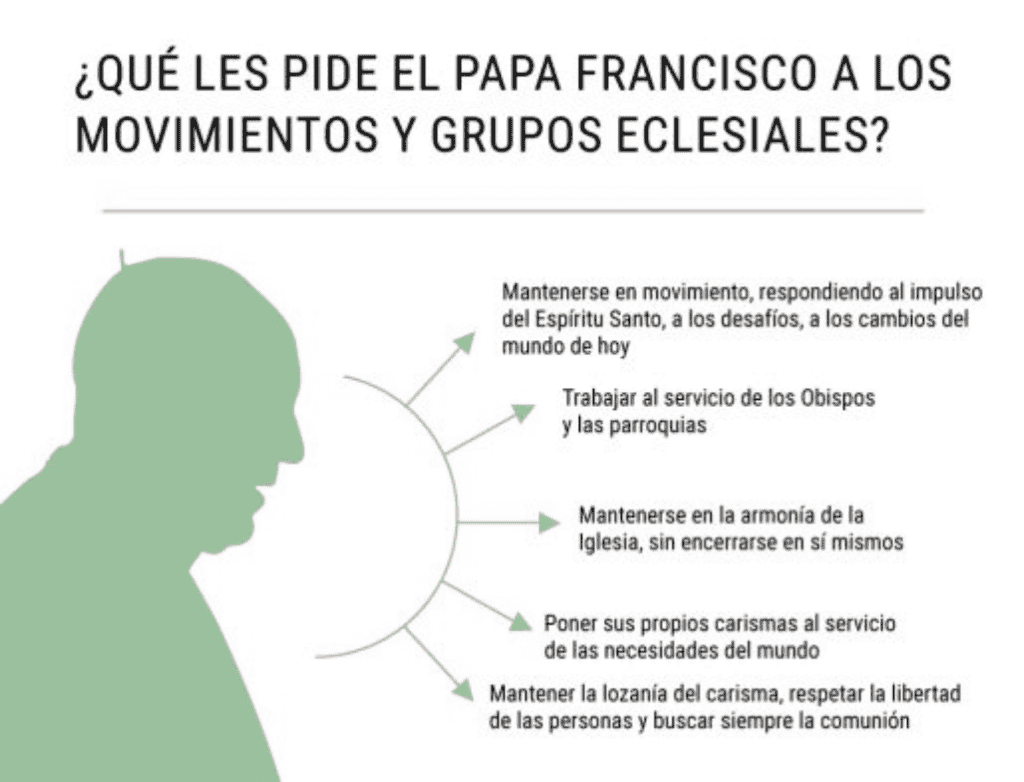 ¿QUÉ LES PIDE EL PAPA FRANCISCO A LOS MOVIMIENTOS Y GRUPOS ECLESIALES?

Mantenerse en movimiento, respondiendo al impulso del Espíritu Santo, a los desafíos, a los cambios del mundo de hoy

Trabajar al servicio de los Obispos y las parroquias

Mantenerse en la armonía de la Iglesia, sin encerrarse en sí mismos

Poner sus propios carismas al servicio de las necesidades del mundo

Mantener la lozanía del carisma, respetar la libertad de las personas y buscar siempre la comunión